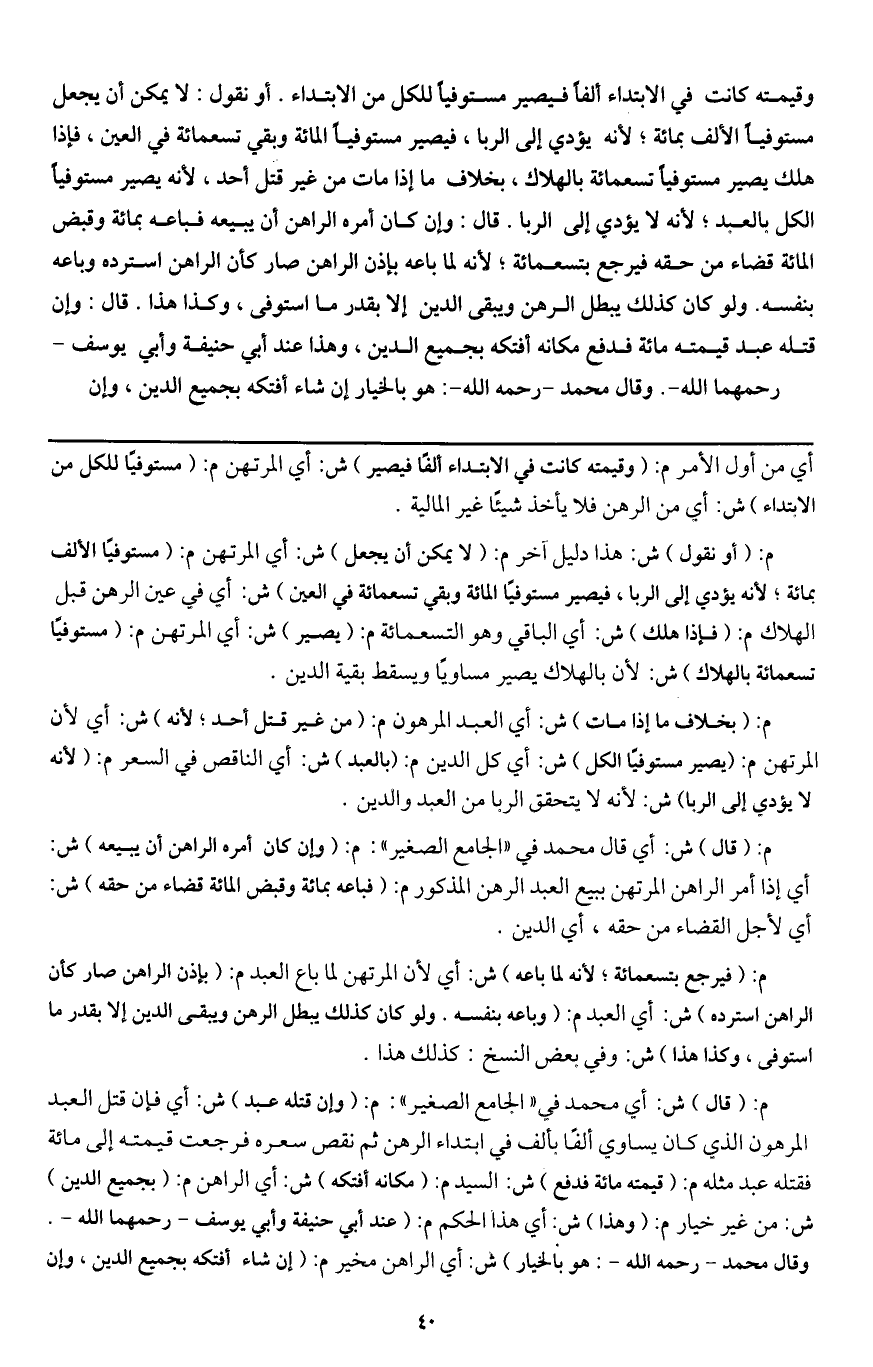 وقيمته كانت في الابتداء ألفاً فيصير مستوفياً للكل من الابتداء . أو نقول : لا يمكن أن يجعل مستوفياً الألف بمائة ؛ لأنه يؤدي إلى الربا ، فيصير مستوفياً المائة وبقي تسعمائة في العين ، فإذا هلك يصير مستوفياً تسعمائة بالهلاك ، بخلاف ما إذا مات من غير قتل أحد ، لأنه يصير مستوفياً الكل بالعبد ؛ لأنه لا يؤدي إلى الربا . قال : وإن كان أمره الراهن أن يبيعه فباعه بمائة وقبض المائة قضاء من حقه فيرجع بتسعمائة ؛ لأنه لما باعه بإذن الراهن صار كأن الراهن استرده وباعه بنفسه. ولو كان كذلك يبطل الرهن ويبقى الدين إلا بقدر ما استوفى ، وكذا هذا . قال : وإن قتله عبد قيمته مائة فدفع مكانه أفتكه بجميع الدين ، وهذا عند أبي حنيفة وأبي يوسف - رحمهما الله-. وقال محمد -رحمه الله-: هو بالخيار إن شاء أفتكه بجميع الدين ، وإن

أي من أول الأمر م: ( وقيمته كانت في الابتداء ألفًا فيصير ) ش: أي المرتهن م: ( مستوفيًا للكل من الابتداء ) ش: أي من الرهن فلا يأخذ شيئًا غير المالية .

م: ( أو نقول ) ش: هذا دليل آخر م: ( لا يمكن أن يجعل ) ش: أي المرتهن م: ( مستوفيًا الألف بمائة ؛ لأنه يؤدي إلى الربا ، فيصير مستوفيًا المائة وبقي تسعمائة في العين ) ش: أي في عين الرهن قبل الهلاك م: ( فإذا هلك ) ش: أي الباقي وهو التسعمائة م: ( يصير ) ش: أي المرتهن م: ( مستوفيًا تسعمائة بالهلاك ) ش: لأن بالهلاك يصير مساويًا ويسقط بقية الدين .

م: ( بخلاف ما إذا مات ) ش: أي العبد المرهون م: ( من غير قتل أحد ؛ لأنه ) ش: أي لأن المرتهن م: (يصير مستوفيًا الكل ) ش: أي كل الدين م: (بالعبد ) ش: أي الناقص في السعر م: ( لأنه لا يؤدي إلى الربا) ش: لأنه لا يتحقق الربا من العبد والدين .

م: ( قال ) ش: أي قال محمد في «الجامع الصغير» : م: ( وإن كان أمره الراهن أن يبيعه ) ش: أي إذا أمر الراهن المرتهن ببيع العبد الرهن المذكور م: ( فباعه بمائة وقبض المائة قضاء من حقه ) ش: أي لأجل القضاء من حقه ، أي الدين .

م: ( فيرجع بتسعمائة ؛ لأنه لما باعه ) ش: أي لأن المرتهن لما باع العبد م: ( بإذن الراهن صار كأن الراهن استرده ) ش: أي العبد م: ( وباعه بنفسه . ولو كان كذلك يبطل الرهن ويبقى الدين إلا بقدر ما استوفى ، وكذا هذا ) ش: وفي بعض النسخ : كذلك هذا .

م: ( قال ) ش: أي محمد في« الجامع الصغير» : م: ( وإن قتله عبد ) ش: أي فإن قتل العبد المرهون الذي كان يساوي ألفًا بألف في ابتداء الرهن ثم نقص سعره فرجعت قيمته إلى مائة فقتله عبد مثله م: ( قيمته مائة فدفع ) ش: السيد م: ( مكانه أفتكه ) ش: أي الراهن م: ( بجميع الدين ) ش: من غير خيار م: ( وهذا ) ش: أي هذا الحكم م: ( عند أبي حنيفة وأبي يوسف - رحمهما الله - . وقال محمد - رحمه الله - : هو بالخيار ) ش: أي الراهن مخير م: ( إن شاء أفتكه بجميع الدين ، وإن

٤٠